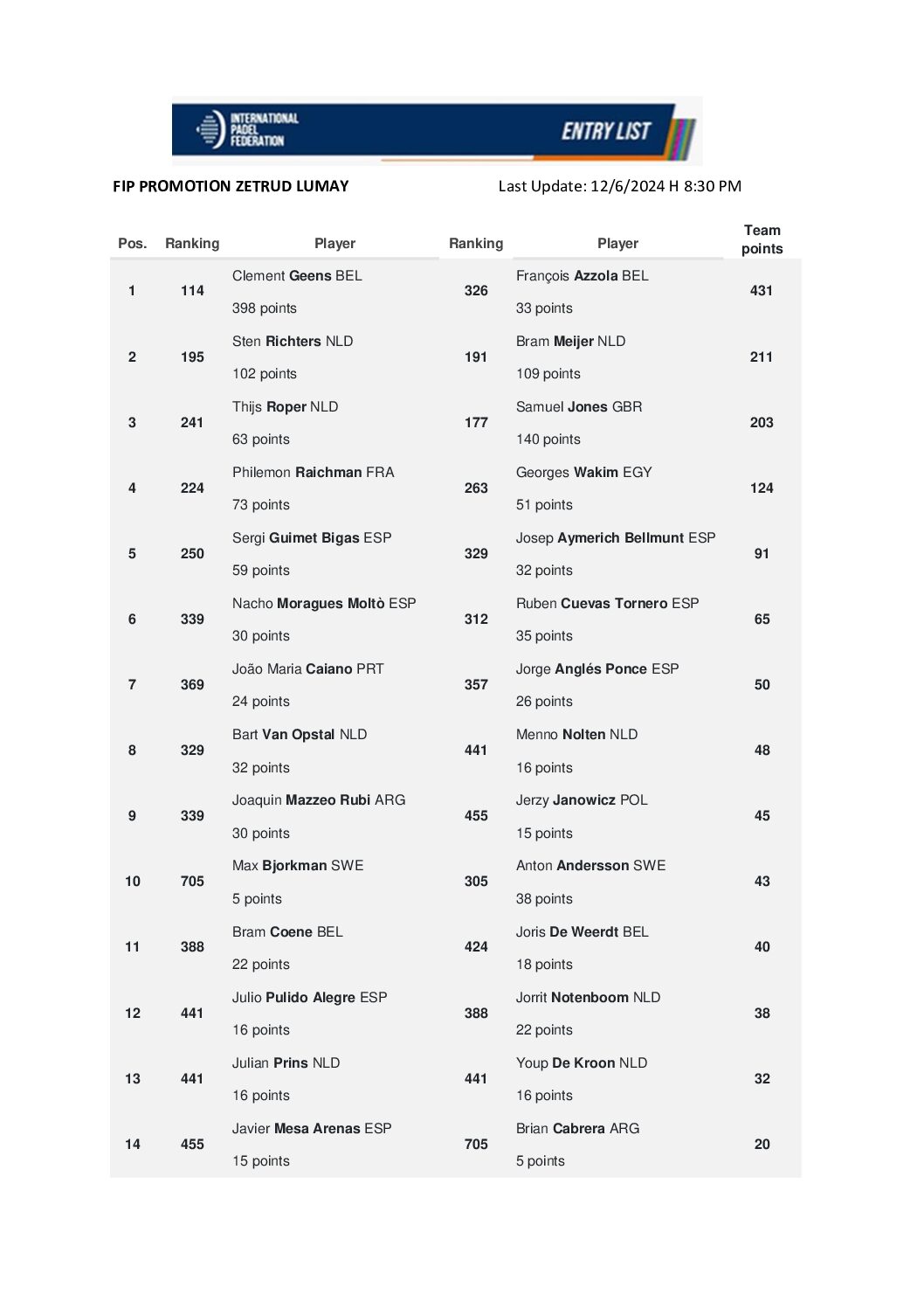 INTERNATIONAL PADEL FEDERATION

ENTRY LIST

FIP PROMOTION ZETRUD LUMAY

Last Update: 12/6/2024 H 8:30 PM

| Pos. | Ranking | Player | Ranking | Player | Team points |
|---|---|---|---|---|---|
| 1 | 114 | Clement Geens BEL 398 points | 326 | François Azzola BEL 33 points | 431 |
| 2 | 195 | Sten Richters NLD 102 points | 191 | Bram Meijer NLD 109 points | 211 |
| 3 | 241 | Thijs Roper NLD 63 points | 177 | Samuel Jones GBR 140 points | 203 |
| 4 | 224 | Philemon Raichman FRA 73 points | 263 | Georges Wakim EGY 51 points | 124 |
| 5 | 250 | Sergi Guimet Bigas ESP 59 points | 329 | Josep Aymerich Bellmunt ESP 32 points | 91 |
| 6 | 339 | Nacho Moragues Moltò ESP 30 points | 312 | Ruben Cuevas Tornero ESP 35 points | 65 |
| 7 | 369 | João Maria Caiano PRT 24 points | 357 | Jorge Anglés Ponce ESP 26 points | 50 |
| 8 | 329 | Bart Van Opstal NLD 32 points | 441 | Menno Nolten NLD 16 points | 48 |
| 9 | 339 | Joaquin Mazzeo Rubi ARG 30 points | 455 | Jerzy Janowicz POL 15 points | 45 |
| 10 | 705 | Max Bjorkman SWE 5 points | 305 | Anton Andersson SWE 38 points | 43 |
| 11 | 388 | Bram Coene BEL 22 points | 424 | Joris De Weerdt BEL 18 points | 40 |
| 12 | 441 | Julio Pulido Alegre ESP 16 points | 388 | Jorrit Notenboom NLD 22 points | 38 |
| 13 | 441 | Julian Prins NLD 16 points | 441 | Youp De Kroon NLD 16 points | 32 |
| 14 | 455 | Javier Mesa Arenas ESP 15 points | 705 | Brian Cabrera ARG 5 points | 20 |